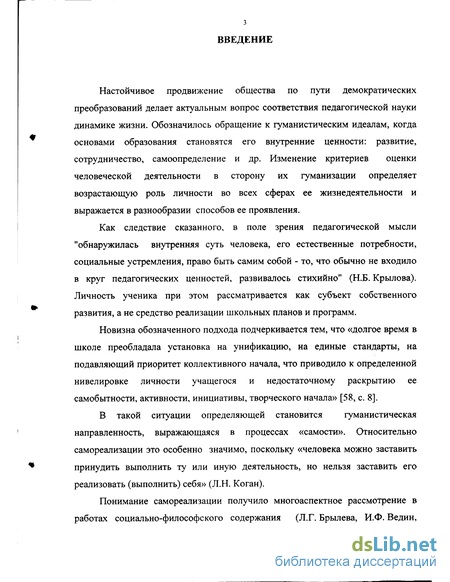 3

ВВЕДЕНИЕ

Настойчивое продвижение общества по пути демократических преобразований делает актуальным вопрос соответствия педагогической науки динамике жизни. Обозначилось обращение к гуманистическим идеалам, когда основами образования становятся его внутренние ценности: развитие, сотрудничество, самоопределение и др. Изменение критериев оценки человеческой деятельности в сторону их гуманизации определяет возрастающую роль личности во всех сферах ее жизнедеятельности и выражается в разнообразии способов ее проявления.

Как следствие сказанного, в поле зрения педагогической мысли "обнаружилась внутренняя суть человека, его естественные потребности, социальные устремления, право быть самим собой - то, что обычно не входило в круг педагогических ценностей, развивалось стихийно" (Н.Б. Крылова). Личность ученика при этом рассматривается как субъект собственного развития, а не средство реализации школьных планов и программ.

Новизна обозначенного подхода подчеркивается тем, что «долгое время в школе преобладала установка на унификацию, на единые стандарты, на подавляющий приоритет коллективного начала, что приводило к определенной нивелировке личности учащегося и недостаточному раскрытию ее самобытности, активности, инициативы, творческого начала» [58, с. 8].

В такой ситуации определяющей становится гуманистическая направленность, выражающаяся в процессах «самости». Относительно самореализации это особенно значимо, поскольку «человека можно заставить принудить выполнить ту или иную деятельность, но нельзя заставить его реализовать (выполнить) себя» (Л.Н. Коган).

Понимание самореализации получило многоаспектное рассмотрение в работах социально-философского содержания (Л.Г. Брылева, И.Ф. Ведин,

dsLib.net
библиотека диссертаций